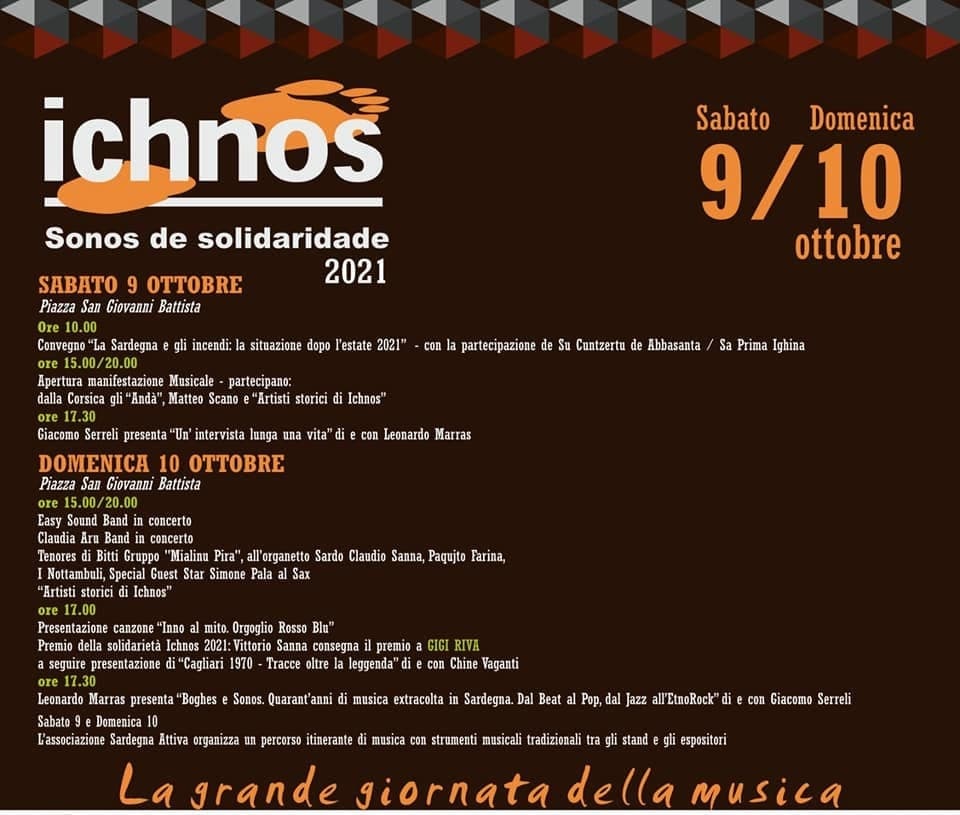 ichnos

Sonos de solidaridade
2021

Sabato Domenica
9/10
ottobre

SABATO 9 OTTOBRE
Piazza San Giovanni Battista
Ore 10.00
Convegno "La Sardegna e gli incendi: la situazione dopo l'estate 2021" - con la partecipazione de Su Cuntzertu de Abbasanta / Sa Prima Ighina
ore 15.00/20.00
Apertura manifestazione Musicale - partecipano:
dalla Corsica gli "Andà", Matteo Scano e "Artisti storici di Ichnos"
ore 17.30
Giacomo Serreli presenta "Un' intervista lunga una vita" di e con Leonardo Marras

DOMENICA 10 OTTOBRE
Piazza San Giovanni Battista
ore 15.00/20.00
Easy Sound Band in concerto
Claudia Aru Band in concerto
Tenores di Bitti Gruppo "Mialinu Pira", all'organetto Sardo Claudio Sanna, Paqujto Farina,
I Nottambuli, Special Guest Star Simone Pala al Sax
"Artisti storici di Ichnos"
ore 17.00
Presentazione canzone "Inno al mito. Orgoglio Rosso Blu"
Premio della solidarietà Ichnos 2021: Vittorio Sanna consegna il premio a GIGI RIVA
a seguire presentazione di "Cagliari 1970 - Tracce oltre la leggenda" di e con Chine Vaganti
ore 17.30
Leonardo Marras presenta "Boghes e Sonos. Quarant'anni di musica extracolta in Sardegna. Dal Beat al Pop, dal Jazz all'EtnoRock" di e con Giacomo Serreli
Sabato 9 e Domenica 10
L'associazione Sardegna Attiva organizza un percorso itinerante di musica con strumenti musicali tradizionali tra gli stand e gli espositori

La grande giornata della musica